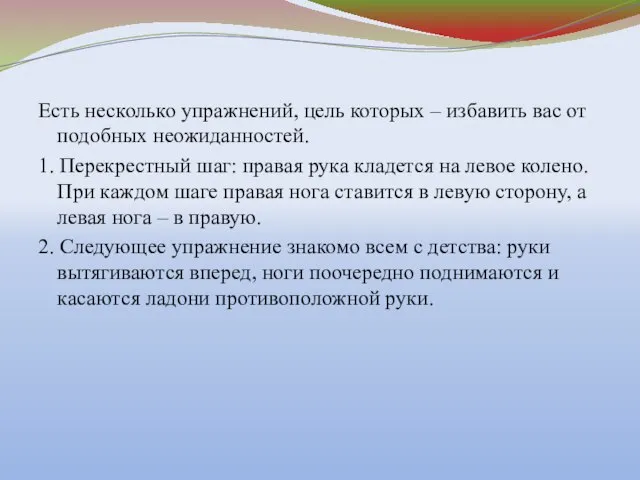 Есть несколько упражнений, цель которых – избавить вас от подобных неожиданностей.

1. Перекрестный шаг: правая рука кладется на левое колено. При каждом шаге правая нога ставится в левую сторону, а левая нога – в правую.

2. Следующее упражнение знакомо всем с детства: руки вытягиваются вперед, ноги поочередно поднимаются и касаются ладони противоположной руки.